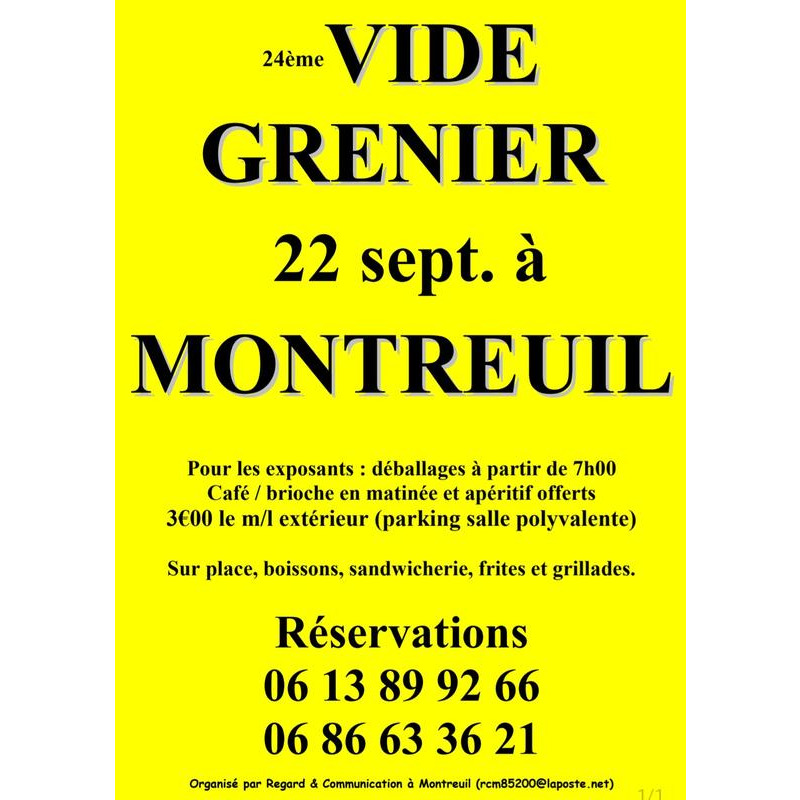 24ème VIDE GRENIER

22 sept. à

MONTREUIL

Pour les exposants : déballages à partir de 7h00
Café / brioche en matinée et apéritif offerts
3€00 le m/l extérieur (parking salle polyvalente)

Sur place, boissons, sandwicherie, frites et grillades.

Réservations
06 13 89 92 66
06 86 63 36 21

Organisé par Regard & Communication à Montreuil (rcm85200@laposte.net)

1/1